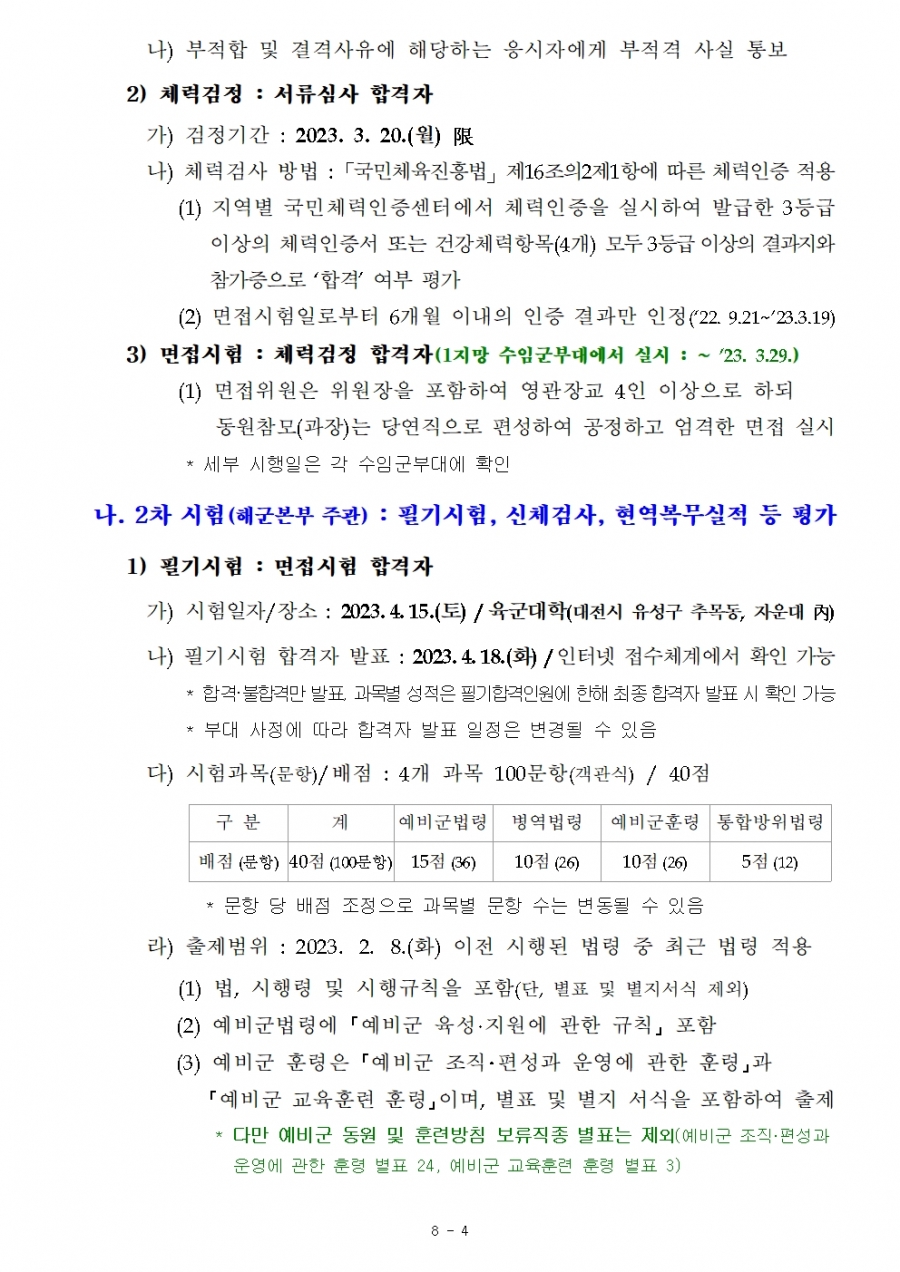 나) 부적합 및 결격사유에 해당하는 응시자에게 부적격 사실 통보

2) 체력검정 : 서류심사 합격자

가) 검정기간 : 2023. 3. 20.(월) 限

나) 체력검사 방법 : 「국민체육진흥법」 제16조의2제1항에 따른 체력인증 적용

(1) 지역별 국민체력인증센터에서 체력인증을 실시하여 발급한 3등급 이상의 체력인증서 또는 건강체력항목(4개) 모두 3등급 이상의 결과지와 참가증으로 '합격' 여부 평가

(2) 면접시험일로부터 6개월 이내의 인증 결과만 인정('22. 9.21~'23.3.19)

3) 면접시험 : 체력검정 합격자(1지망 수임군부대에서 실시 : ~ '23. 3.29.)

(1) 면접위원은 위원장을 포함하여 영관장교 4인 이상으로 하되 동원참모(과장)는 당연직으로 편성하여 공정하고 엄격한 면접 실시

* 세부 시행일은 각 수임군부대에 확인

나. 2차 시험(해군본부 주관) : 필기시험, 신체검사, 현역복무실적 등 평가

1) 필기시험 : 면접시험 합격자

가) 시험일자/장소 : 2023. 4. 15.(토) / 육군대학(대전시 유성구 추목동, 자운대 內)

나) 필기시험 합격자 발표 : 2023. 4. 18.(화) / 인터넷 접수체계에서 확인 가능

* 합격·불합격만 발표, 과목별 성적은 필기합격인원에 한해 최종 합격자 발표 시 확인 가능

* 부대 사정에 따라 합격자 발표 일정은 변경될 수 있음

다) 시험과목(문항)/배점 : 4개 과목 100문항(객관식) / 40점

| 구 분 | 계 | 예비군법령 | 병역법령 | 예비군훈령 | 통합방위법령 |
|---|---|---|---|---|---|
| 배점 (문항) | 40점 (100문항) | 15점 (36) | 10점 (26) | 10점 (26) | 5점 (12) |

* 문항 당 배점 조정으로 과목별 문항 수는 변동될 수 있음

라) 출제범위 : 2023. 2. 8.(화) 이전 시행된 법령 중 최근 법령 적용

(1) 법, 시행령 및 시행규칙을 포함(단, 별표 및 별지서식 제외)

(2) 예비군법령에 「예비군 육성·지원에 관한 규칙」 포함

(3) 예비군 훈령은 「예비군 조직·편성과 운영에 관한 훈령」과 「예비군 교육훈련 훈령」이며, 별표 및 별지 서식을 포함하여 출제

* 다만 예비군 동원 및 훈련방침 보류직종 별표는 제외(예비군 조직·편성과 운영에 관한 훈령 별표 24, 예비군 교육훈련 훈령 별표 3)

8 - 4